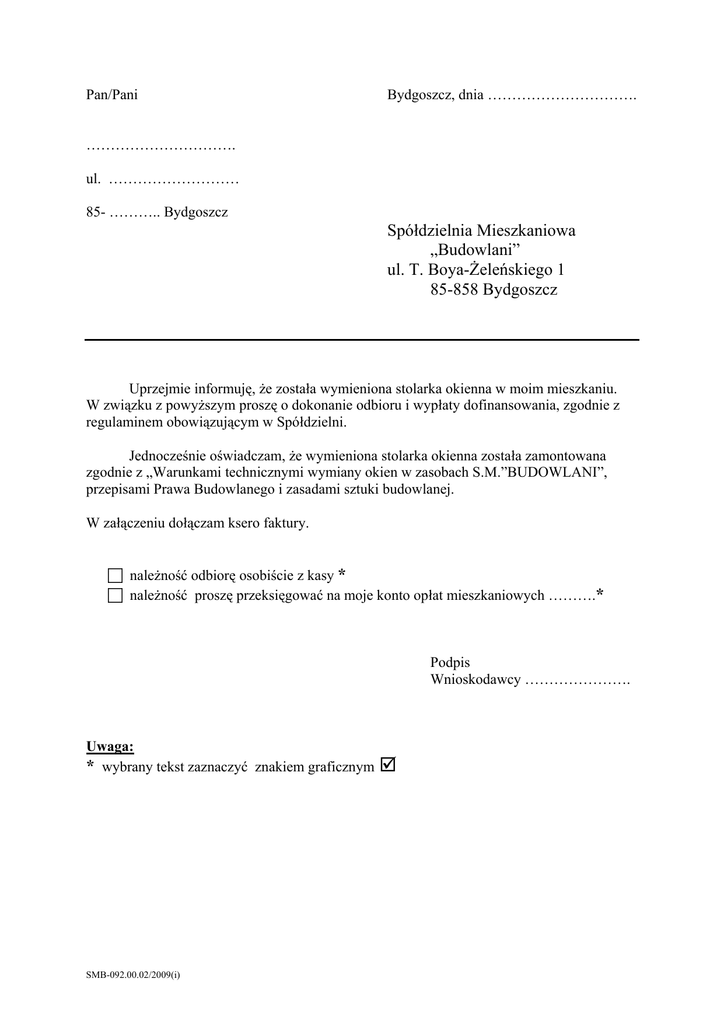 Pan/Pani

Bydgoszcz, dnia ………………………….

………………………….

ul. ………………………

85- ……….. Bydgoszcz

Spółdzielnia Mieszkaniowa
„Budowlani”
ul. T. Boya-Żeleńskiego 1
85-858 Bydgoszcz

Uprzejmie informuję, że została wymieniona stolarka okienna w moim mieszkaniu. W związku z powyższym proszę o dokonanie odbioru i wypłaty dofinansowania, zgodnie z regulaminem obowiązującym w Spółdzielni.

Jednocześnie oświadczam, że wymieniona stolarka okienna została zamontowana zgodnie z „Warunkami technicznymi wymiany okien w zasobach S.M.”BUDOWLANI”, przepisami Prawa Budowlanego i zasadami sztuki budowlanej.

W załączeniu dołączam ksero faktury.

☐ należność odbiorę osobiście z kasy *
☐ należność proszę przeksięgować na moje konto opłat mieszkaniowych ……….*

Podpis
Wnioskodawcy ………………….

Uwaga:
* wybrany tekst zaznaczyć znakiem graficznym ☑

SMB-092.00.02/2009(i)